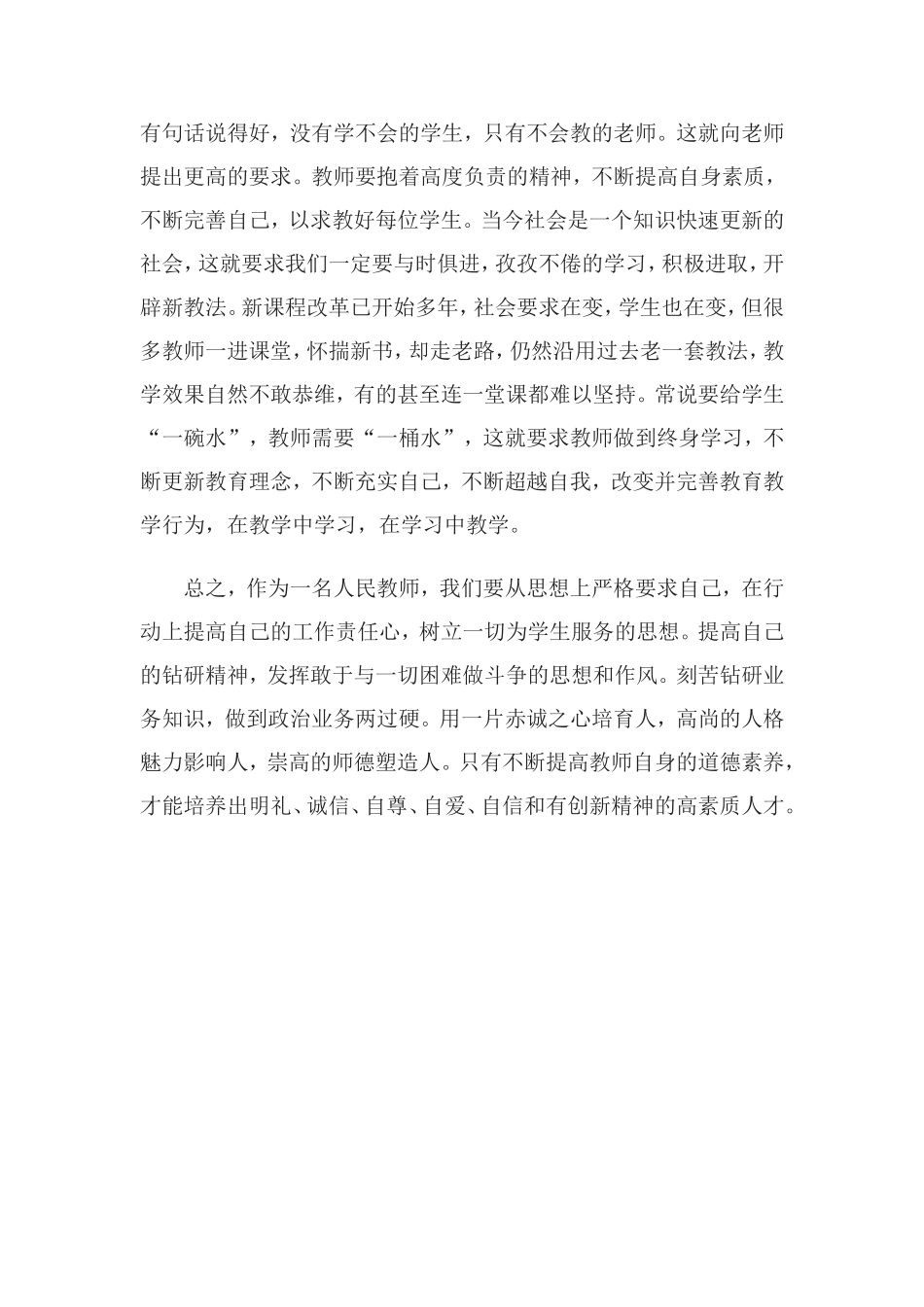 有句话说得好，没有学不会的学生，只有不会教的老师。这就向老师提出更高的要求。教师要抱着高度负责的精神，不断提高自身素质，不断完善自己，以求教好每位学生。当今社会是一个知识快速更新的社会，这就要求我们一定要与时俱进，孜孜不倦的学习，积极进取，开辟新教法。新课程改革已开始多年，社会要求在变，学生也在变，但很多教师一进课堂，怀揣新书，却走老路，仍然沿用过去老一套教法，教学效果自然不敢恭维，有的甚至连一堂课都难以坚持。常说要给学生“一碗水”，教师需要“一桶水”，这就要求教师做到终身学习，不断更新教育理念，不断充实自己，不断超越自我，改变并完善教育教学行为，在教学中学习，在学习中教学。

总之，作为一名人民教师，我们要从思想上严格要求自己，在行动上提高自己的工作责任心，树立一切为学生服务的思想。提高自己的钻研精神，发挥敢于与一切困难做斗争的思想和作风。刻苦钻研业务知识，做到政治业务两过硬。用一片赤诚之心培育人，高尚的人格魅力影响人，崇高的师德塑造人。只有不断提高教师自身的道德素养，才能培养出明礼、诚信、自尊、自爱、自信和有创新精神的高素质人才。